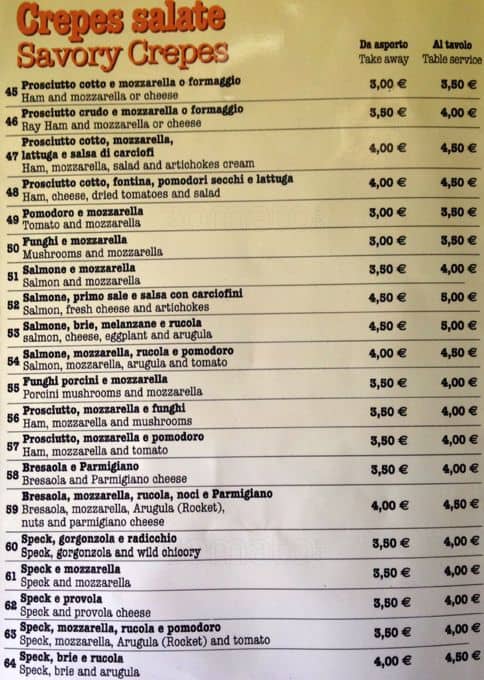 Crepes salate
Savory Crepes

| | | Da asporto Take away | Al tavolo Table service |
|---|---|---|---|
| 45 | Prosciutto cotto e mozzarella o formaggio Ham and mozzarella or cheese | 3,00 € | 3,50 € |
| 46 | Prosciutto crudo e mozzarella o formaggio Ray Ham and mozzarella or cheese | 3,50 € | 4,00 € |
| 47 | Prosciutto cotto, mozzarella, lattuga e salsa di carciofi Ham, mozzarella, salad and artichokes cream | 4,00 € | 4,50 € |
| 48 | Prosciutto cotto, fontina, pomodori secchi e lattuga Ham, cheese, dried tomatoes and salad | 4,00 € | 4,50 € |
| 49 | Pomodoro e mozzarella Tomato and mozzarella | 3,00 € | 3,50 € |
| 50 | Funghi e mozzarella Mushrooms and mozzarella | 3,00 € | 3,50 € |
| 51 | Salmone e mozzarella Salmon and mozzarella | 3,50 € | 4,00 € |
| 52 | Salmone, primo sale e salsa con carciofini Salmon, fresh cheese and artichokes | 4,50 € | 5,00 € |
| 53 | Salmone, brie, melanzane e rucola salmon, cheese, eggplant and arugula | 4,50 € | 5,00 € |
| 54 | Salmone, mozzarella, rucola e pomodoro Salmon, mozzarella, arugula and tomato | 4,00 € | 4,50 € |
| 55 | Funghi porcini e mozzarella Porcini mushrooms and mozzarella | 3,50 € | 4,00 € |
| 56 | Prosciutto, mozzarella e funghi Ham, mozzarella and mushrooms | 3,50 € | 4,00 € |
| 57 | Prosciutto, mozzarella e pomodoro Ham, mozzarella and tomato | 3,50 € | 4,00 € |
| 58 | Bresaola e Parmigiano Bresaola and Parmigiano cheese | 3,50 € | 4,00 € |
| 59 | Bresaola, mozzarella, rucola, noci e Parmigiano Bresaola, mozzarella, Arugula (Rocket), nuts and parmigiano cheese | 4,00 € | 4,50 € |
| 60 | Speck, gorgonzola e radicchio Speck, gorgonzola and wild chicory | 3,50 € | 4,00 € |
| 61 | Speck e mozzarella Speck and mozzarella | 3,50 € | 4,00 € |
| 62 | Speck e provola Speck and provola cheese | 3,50 € | 4,00 € |
| 63 | Speck, mozzarella, rucola e pomodoro Speck, mozzarella, Arugula (Rocket) and tomato | 3,50 € | 4,00 € |
| 64 | Speck, brie e rucola Speck, brie and arugula | 4,00 € | 4,50 € |